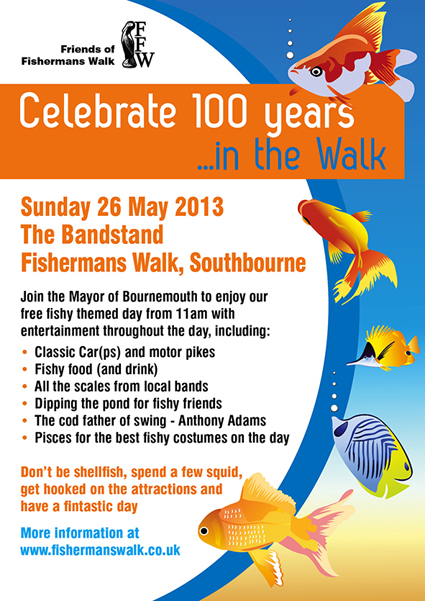 Friends of
Fishermans Walk

FFW

Celebrate 100 years
...in the Walk

Sunday 26 May 2013
The Bandstand
Fishermans Walk, Southbourne

Join the Mayor of Bournemouth to enjoy our free fishy themed day from 11am with entertainment throughout the day, including:

• Classic Car(ps) and motor pikes
• Fishy food (and drink)
• All the scales from local bands
• Dipping the pond for fishy friends
• The cod father of swing - Anthony Adams
• Pisces for the best fishy costumes on the day

Don't be shellfish, spend a few squid, get hooked on the attractions and have a fintastic day

More information at
www.fishermanswalk.co.uk